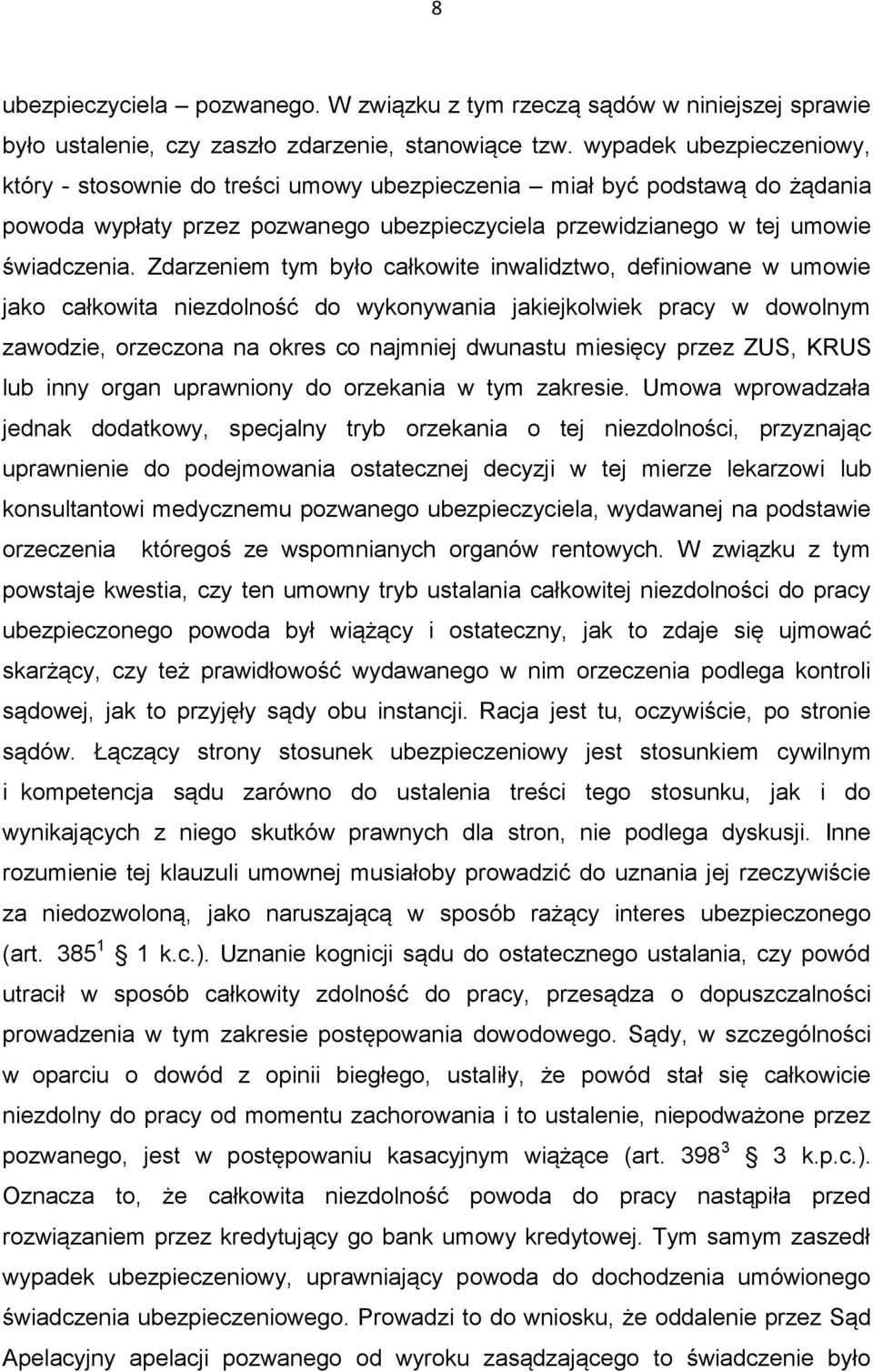 8

ubezpieczyciela – pozwanego. W związku z tym rzeczą sądów w niniejszej sprawie było ustalenie, czy zaszło zdarzenie, stanowiące tzw. wypadek ubezpieczeniowy, który - stosownie do treści umowy ubezpieczenia – miał być podstawą do żądania powoda wypłaty przez pozwanego ubezpieczyciela przewidzianego w tej umowie świadczenia. Zdarzeniem tym było całkowite inwalidztwo, definiowane w umowie jako całkowita niezdolność do wykonywania jakiejkolwiek pracy w dowolnym zawodzie, orzeczona na okres co najmniej dwunastu miesięcy przez ZUS, KRUS lub inny organ uprawniony do orzekania w tym zakresie. Umowa wprowadzała jednak dodatkowy, specjalny tryb orzekania o tej niezdolności, przyznając uprawnienie do podejmowania ostatecznej decyzji w tej mierze lekarzowi lub konsultantowi medycznemu pozwanego ubezpieczyciela, wydawanej na podstawie orzeczenia któregoś ze wspomnianych organów rentowych. W związku z tym powstaje kwestia, czy ten umowny tryb ustalania całkowitej niezdolności do pracy ubezpieczonego powoda był wiążący i ostateczny, jak to zdaje się ujmować skarżący, czy też prawidłowość wydawanego w nim orzeczenia podlega kontroli sądowej, jak to przyjęły sądy obu instancji. Racja jest tu, oczywiście, po stronie sądów. Łączący strony stosunek ubezpieczeniowy jest stosunkiem cywilnym i kompetencja sądu zarówno do ustalenia treści tego stosunku, jak i do wynikających z niego skutków prawnych dla stron, nie podlega dyskusji. Inne rozumienie tej klauzuli umownej musiałoby prowadzić do uznania jej rzeczywiście za niedozwoloną, jako naruszającą w sposób rażący interes ubezpieczonego (art. $385^1$ § 1 k.c.). Uznanie kognicji sądu do ostatecznego ustalania, czy powód utracił w sposób całkowity zdolność do pracy, przesądza o dopuszczalności prowadzenia w tym zakresie postępowania dowodowego. Sądy, w szczególności w oparciu o dowód z opinii biegłego, ustaliły, że powód stał się całkowicie niezdolny do pracy od momentu zachorowania i to ustalenie, niepodważone przez pozwanego, jest w postępowaniu kasacyjnym wiążące (art. $398^3$ § 3 k.p.c.). Oznacza to, że całkowita niezdolność powoda do pracy nastąpiła przed rozwiązaniem przez kredytujący go bank umowy kredytowej. Tym samym zaszedł wypadek ubezpieczeniowy, uprawniający powoda do dochodzenia umówionego świadczenia ubezpieczeniowego. Prowadzi to do wniosku, że oddalenie przez Sąd Apelacyjny apelacji pozwanego od wyroku zasądzającego to świadczenie było